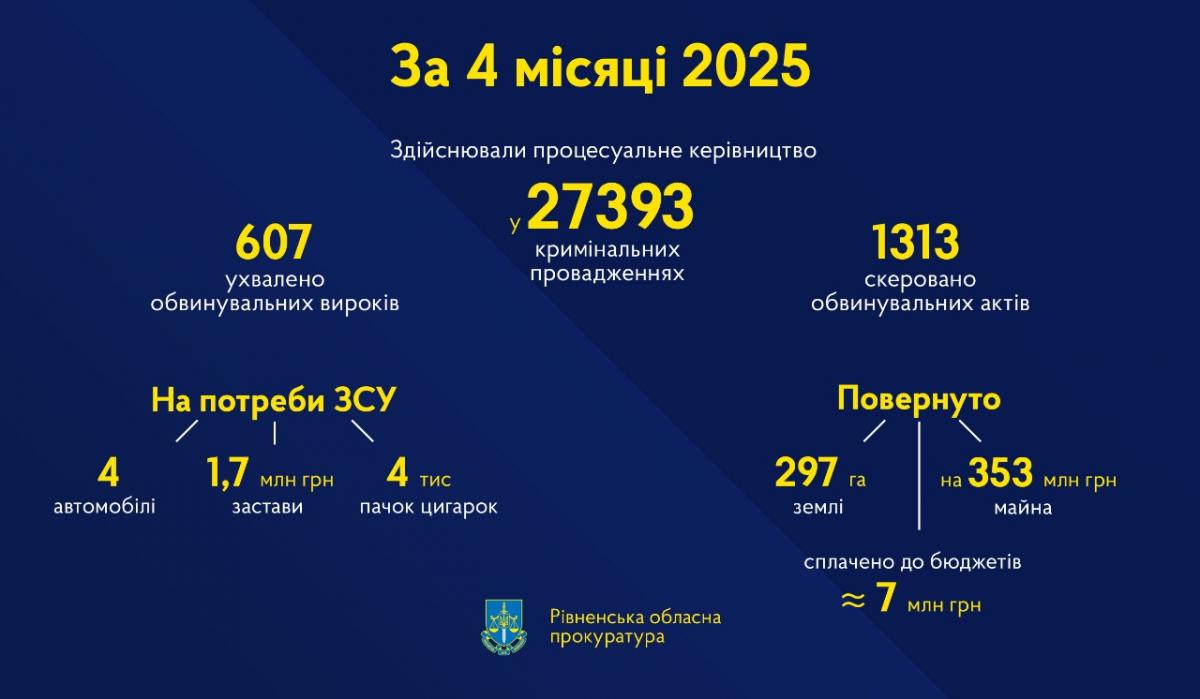 За 4 місяці 2025

Здійснювали процесуальне керівництво

у 27393 кримінальних провадженнях

607 ухвалено обвинувальних вироків

1313 скеровано обвинувальних актів

На потреби ЗСУ

4 автомобілі

1,7 млн грн застави

4 тис пачок цигарок

Повернуто

297 га землі

на 353 млн грн майна

сплачено до бюджетів

≈ 7 млн грн

Рівненська обласна прокуратура